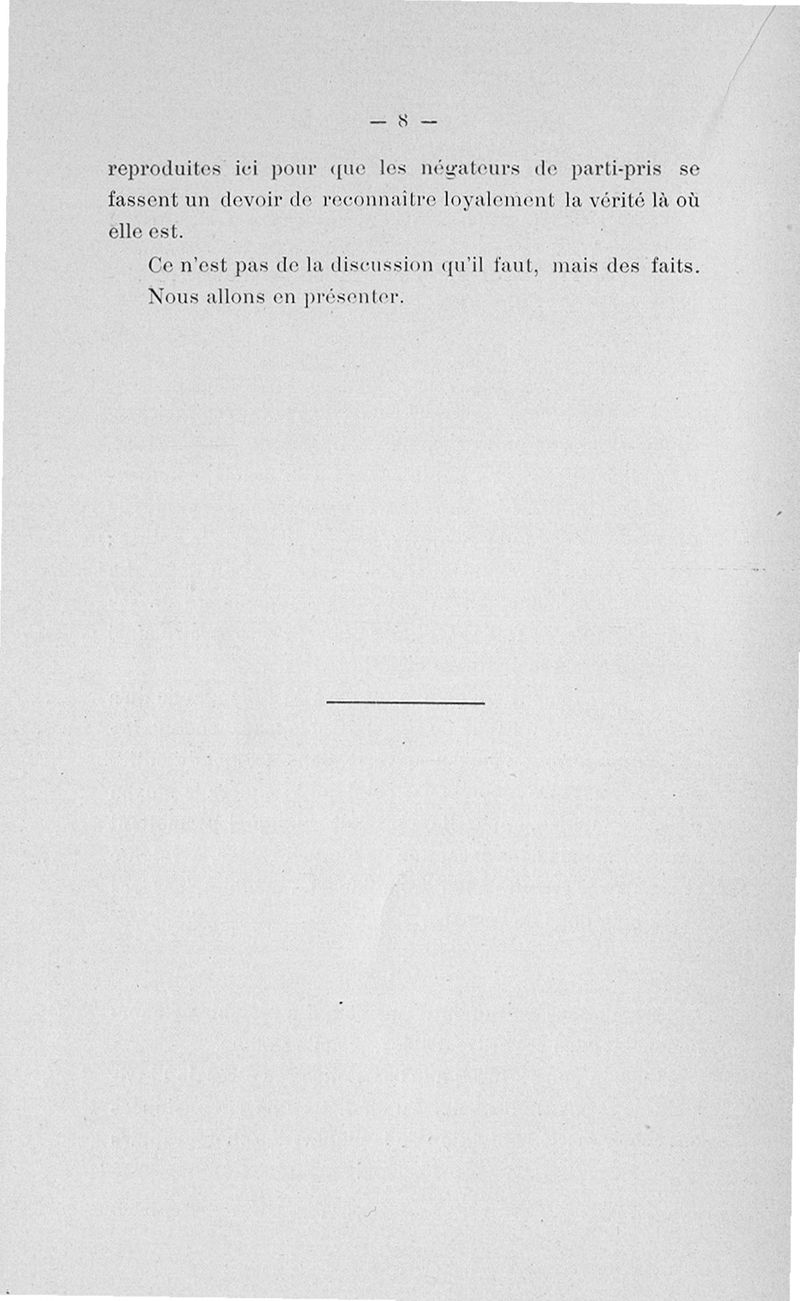 — 8 —

reproduites ici pour que les négateurs de parti-pris se fassent un devoir de reconnaitre loyalement la vérité là où elle est.

Ce n'est pas de la discussion qu'il faut, mais des faits. Nous allons en présenter.